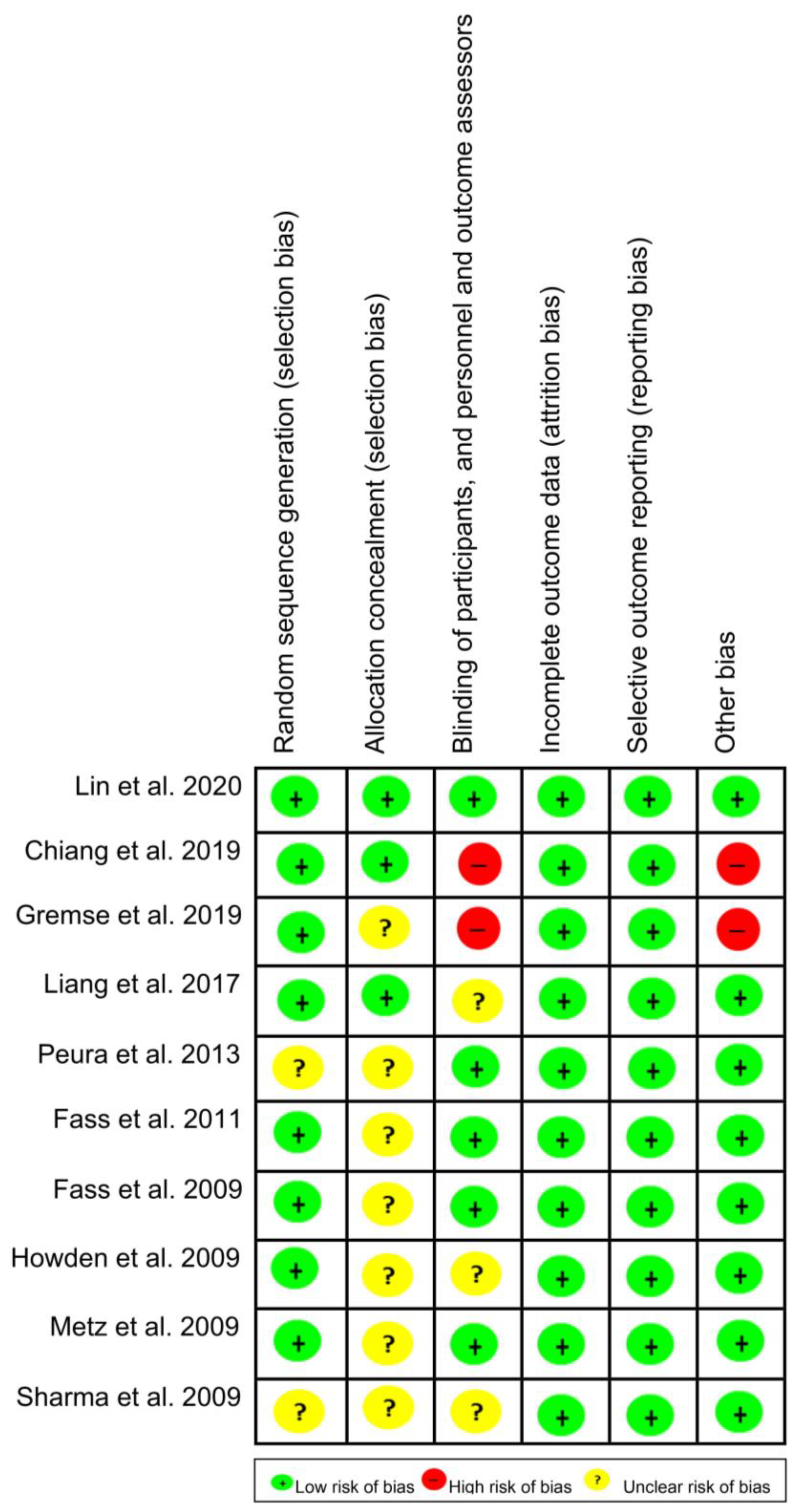 | | Random sequence generation (selection bias) | Allocation concealment (selection bias) | Blinding of participants, and personnel and outcome assessors | Incomplete outcome data (attrition bias) | Selective outcome reporting (reporting bias) | Other bias |
|---|---|---|---|---|---|---|
| Lin et al. 2020 | + | + | + | + | + | + |
| Chiang et al. 2019 | + | + | − | + | + | − |
| Gremse et al. 2019 | + | ? | − | + | + | − |
| Liang et al. 2017 | + | + | ? | + | + | + |
| Peura et al. 2013 | ? | ? | + | + | + | + |
| Fass et al. 2011 | + | ? | + | + | + | + |
| Fass et al. 2009 | + | ? | + | + | + | + |
| Howden et al. 2009 | + | ? | ? | + | + | + |
| Metz et al. 2009 | + | ? | + | + | + | + |
| Sharma et al. 2009 | ? | ? | ? | + | + | + |

+ Low risk of bias − High risk of bias ? Unclear risk of bias